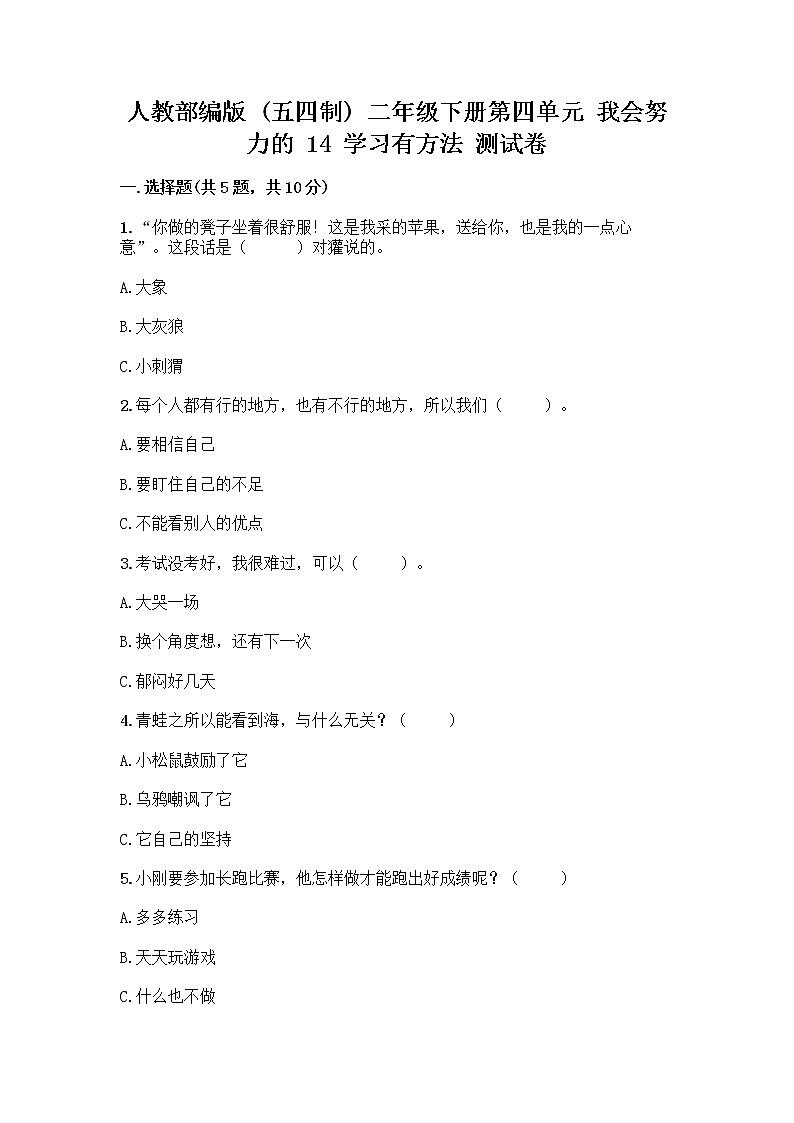 人教部编版（五四制）二年级下册第四单元 我会努力的 14 学习有方法 测试卷

一.选择题(共5题，共10分)

1.“你做的凳子坐着很舒服！这是我采的苹果，送给你，也是我的一点心意”。这段话是（　　）对獾说的。

A.大象

B.大灰狼

C.小刺猬

2.每个人都有行的地方，也有不行的地方，所以我们（　　）。

A.要相信自己

B.要盯住自己的不足

C.不能看别人的优点

3.考试没考好，我很难过，可以（　　）。

A.大哭一场

B.换个角度想，还有下一次

C.郁闷好几天

4.青蛙之所以能看到海，与什么无关？（　　）

A.小松鼠鼓励了它

B.乌鸦嘲讽了它

C.它自己的坚持

5.小刚要参加长跑比赛，他怎样做才能跑出好成绩呢？（　　）

A.多多练习

B.天天玩游戏

C.什么也不做